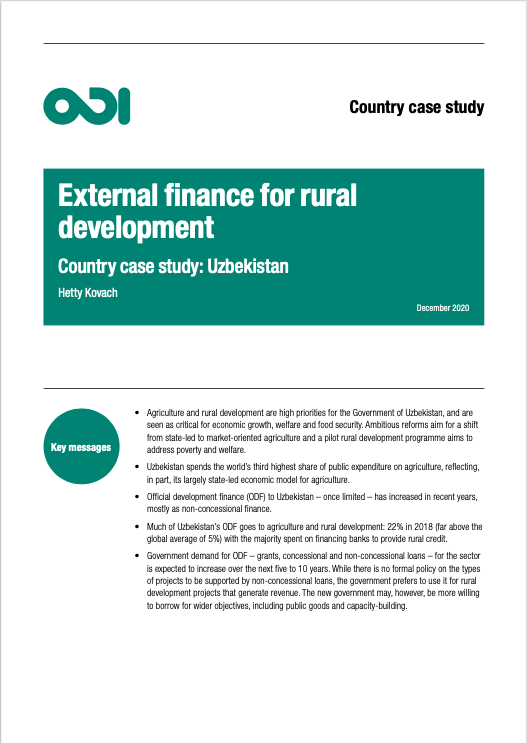 ODI

Country case study

External finance for rural development

Country case study: Uzbekistan

Hetty Kovach

December 2020

Key messages

• Agriculture and rural development are high priorities for the Government of Uzbekistan, and are seen as critical for economic growth, welfare and food security. Ambitious reforms aim for a shift from state-led to market-oriented agriculture and a pilot rural development programme aims to address poverty and welfare.

• Uzbekistan spends the world's third highest share of public expenditure on agriculture, reflecting, in part, its largely state-led economic model for agriculture.

• Official development finance (ODF) to Uzbekistan – once limited – has increased in recent years, mostly as non-concessional finance.

• Much of Uzbekistan's ODF goes to agriculture and rural development: 22% in 2018 (far above the global average of 5%) with the majority spent on financing banks to provide rural credit.

• Government demand for ODF – grants, concessional and non-concessional loans – for the sector is expected to increase over the next five to 10 years. While there is no formal policy on the types of projects to be supported by non-concessional loans, the government prefers to use it for rural development projects that generate revenue. The new government may, however, be more willing to borrow for wider objectives, including public goods and capacity-building.